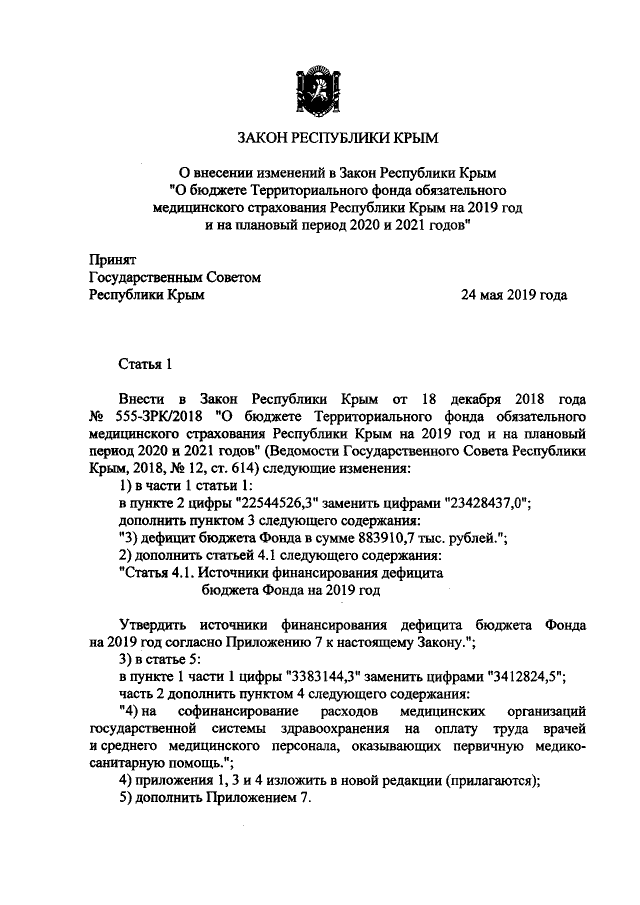 ЗАКОН РЕСПУБЛИКИ КРЫМ

О внесении изменений в Закон Республики Крым "О бюджете Территориального фонда обязательного медицинского страхования Республики Крым на 2019 год и на плановый период 2020 и 2021 годов"

Принят
Государственным Советом
Республики Крым

24 мая 2019 года

Статья 1

Внести в Закон Республики Крым от 18 декабря 2018 года № 555-ЗРК/2018 "О бюджете Территориального фонда обязательного медицинского страхования Республики Крым на 2019 год и на плановый период 2020 и 2021 годов" (Ведомости Государственного Совета Республики Крым, 2018, № 12, ст. 614) следующие изменения:

1) в части 1 статьи 1:

в пункте 2 цифры "22544526,3" заменить цифрами "23428437,0";

дополнить пунктом 3 следующего содержания:

"3) дефицит бюджета Фонда в сумме 883910,7 тыс. рублей.";

2) дополнить статьей 4.1 следующего содержания:

"Статья 4.1. Источники финансирования дефицита бюджета Фонда на 2019 год

Утвердить источники финансирования дефицита бюджета Фонда на 2019 год согласно Приложению 7 к настоящему Закону.";

3) в статье 5:

в пункте 1 части 1 цифры "3383144,3" заменить цифрами "3412824,5";

часть 2 дополнить пунктом 4 следующего содержания:

"4) на софинансирование расходов медицинских организаций государственной системы здравоохранения на оплату труда врачей и среднего медицинского персонала, оказывающих первичную медико-санитарную помощь.";

4) приложения 1, 3 и 4 изложить в новой редакции (прилагаются);

5) дополнить Приложением 7.